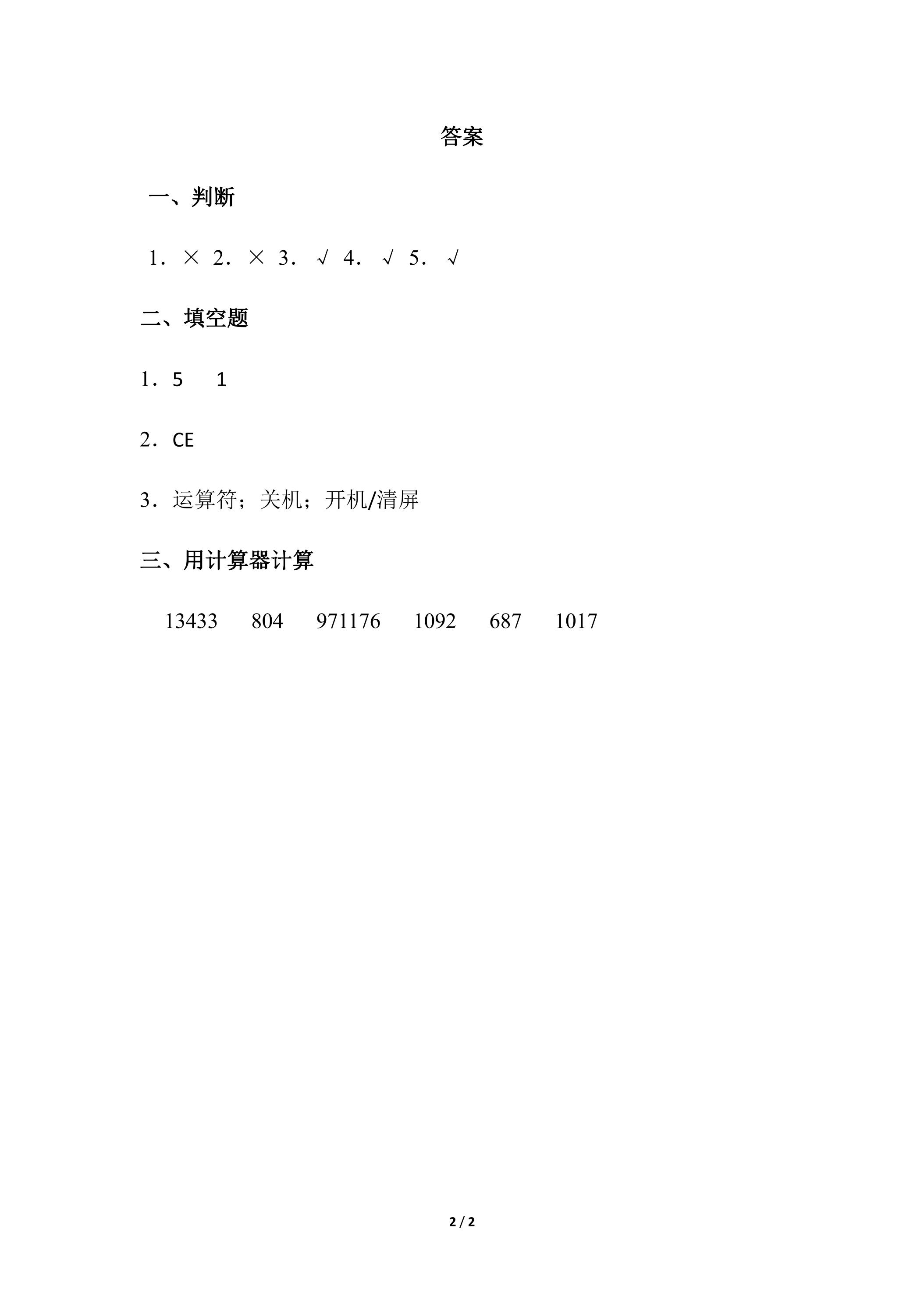 答案

一、判断

1.× 2.× 3.√ 4.√ 5.√

二、填空题

1.5 1

2.CE

3.运算符;关机;开机/清屏

三、用计算器计算

13433 804 971176 1092 687 1017

2 / 2